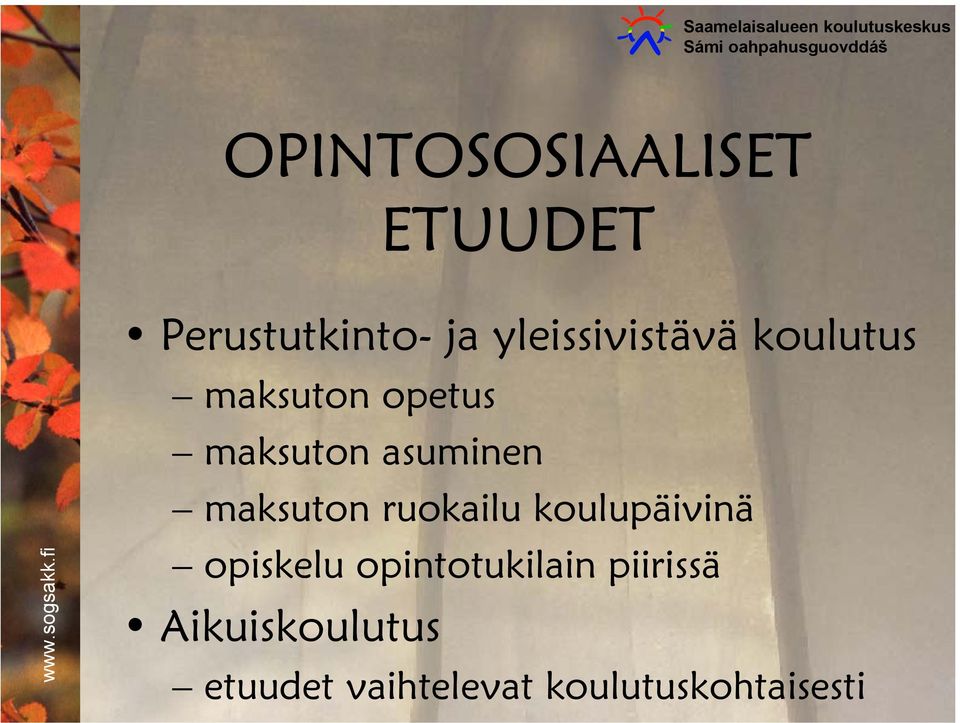 Saamelaisalueen koulutuskeskus
Sámi oahpahusguovddáš

OPINTOSOSIAALISET ETUUDET

• Perustutkinto- ja yleissivistävä koulutus
– maksuton opetus
– maksuton asuminen
– maksuton ruokailu koulupäivinä
– opiskelu opintotukilain piirissä
• Aikuiskoulutus
– etuudet vaihtelevat koulutuskohtaisesti

www.sogsakk.fi